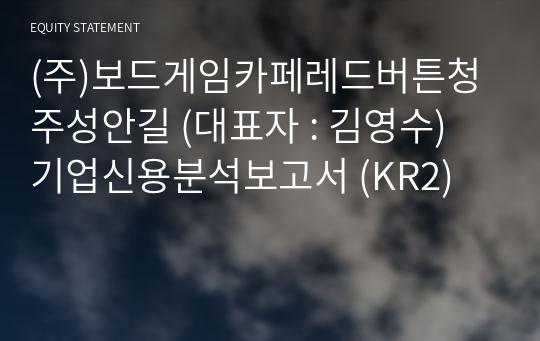 EQUITY STATEMENT

(주)보드게임카페레드버튼청주성안길 (대표자 : 김영수) 기업신용분석보고서 (KR2)